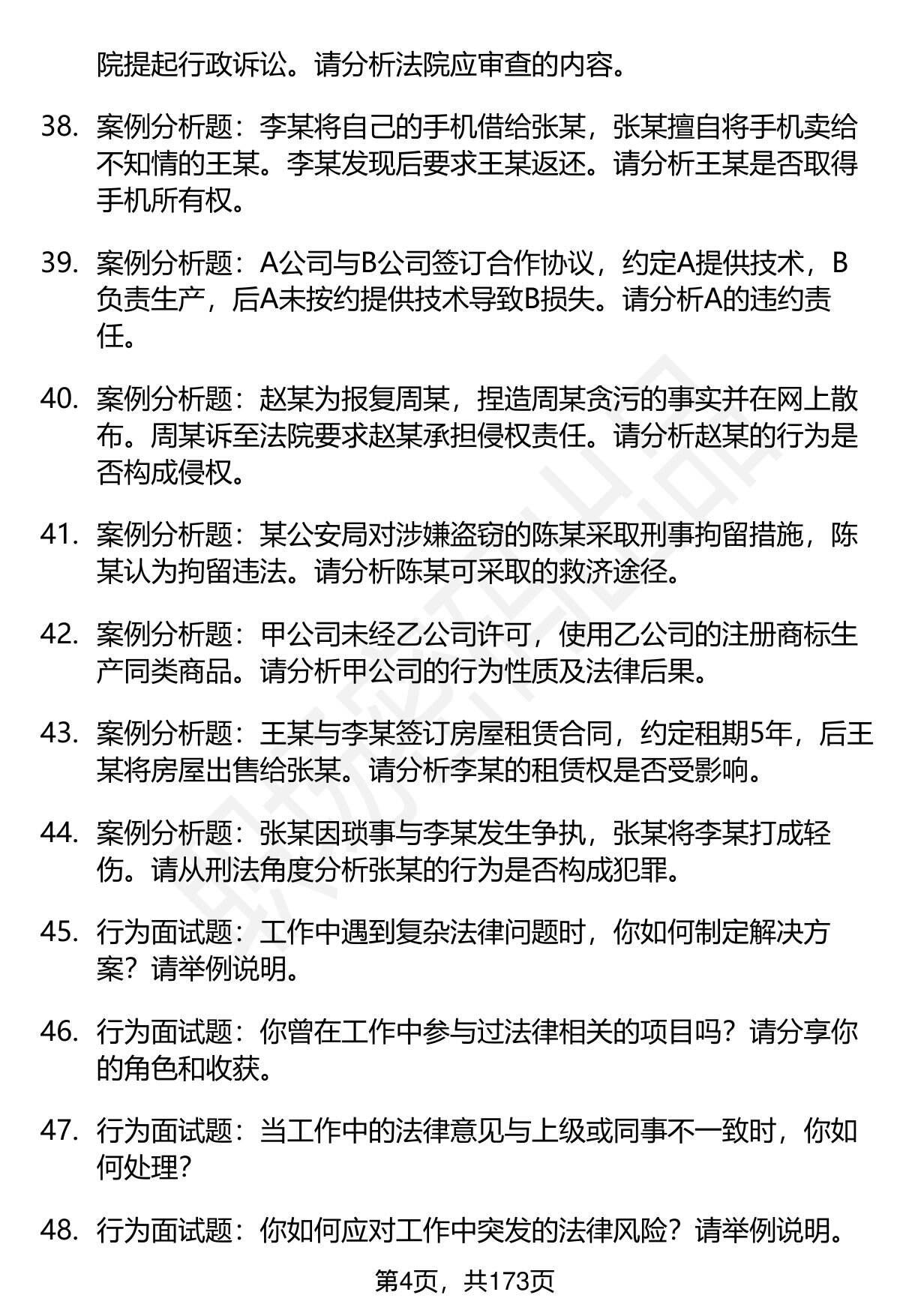 院提起行政诉讼。请分析法院应审查的内容。

38. 案例分析题：李某将自己的手机借给张某，张某擅自将手机卖给不知情的王某。李某发现后要求王某返还。请分析王某是否取得手机所有权。

39. 案例分析题：A公司与B公司签订合作协议，约定A提供技术，B负责生产，后A未按约提供技术导致B损失。请分析A的违约责任。

40. 案例分析题：赵某为报复周某，捏造周某贪污的事实并在网上散布。周某诉至法院要求赵某承担侵权责任。请分析赵某的行为是否构成侵权。

41. 案例分析题：某公安局对涉嫌盗窃的陈某采取刑事拘留措施，陈某认为拘留违法。请分析陈某可采取的救济途径。

42. 案例分析题：甲公司未经乙公司许可，使用乙公司的注册商标生产同类商品。请分析甲公司的行为性质及法律后果。

43. 案例分析题：王某与李某签订房屋租赁合同，约定租期5年，后王某将房屋出售给张某。请分析李某的租赁权是否受影响。

44. 案例分析题：张某因琐事与李某发生争执，张某将李某打成轻伤。请从刑法角度分析张某的行为是否构成犯罪。

45. 行为面试题：工作中遇到复杂法律问题时，你如何制定解决方案？请举例说明。

46. 行为面试题：你曾在工作中参与过法律相关的项目吗？请分享你的角色和收获。

47. 行为面试题：当工作中的法律意见与上级或同事不一致时，你如何处理？

48. 行为面试题：你如何应对工作中突发的法律风险？请举例说明。

第4页，共173页